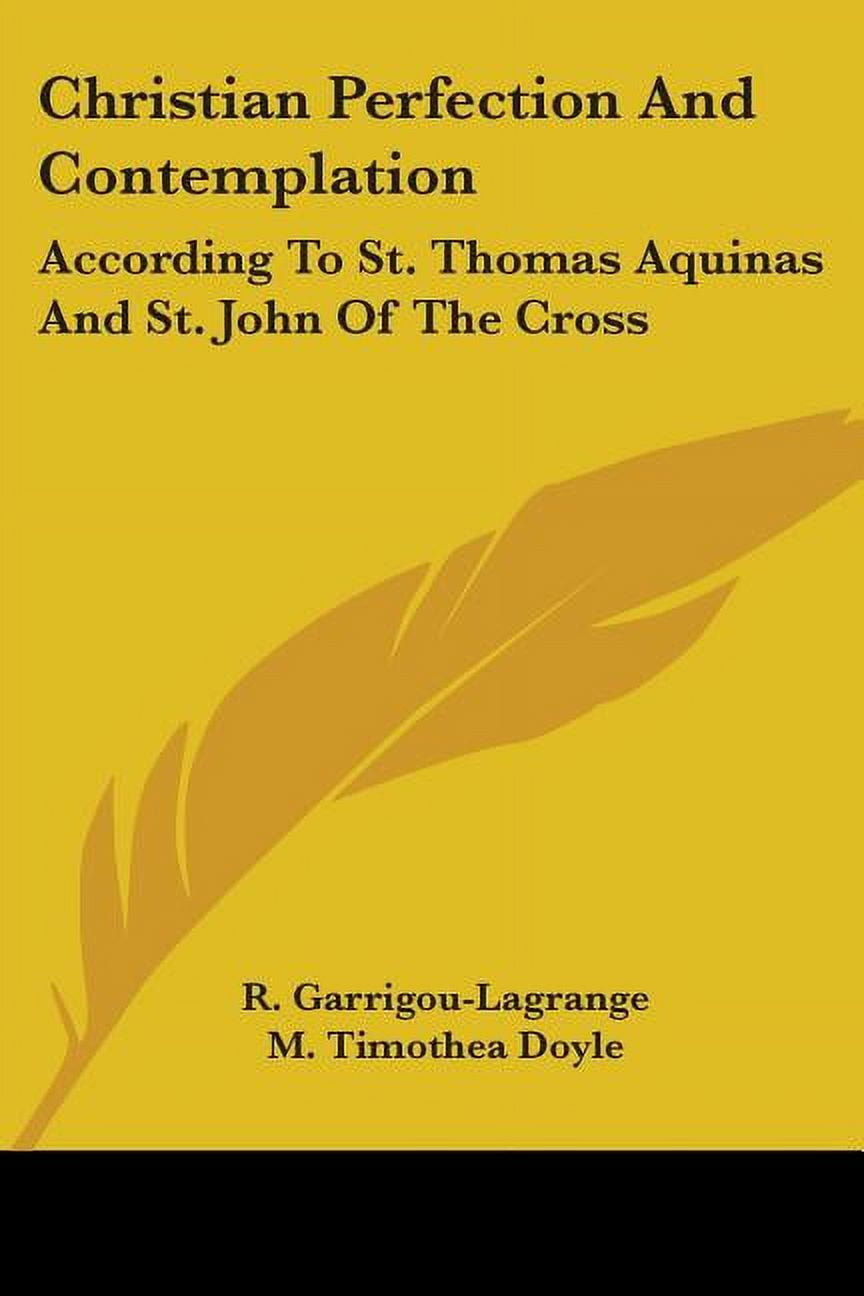 Christian Perfection And Contemplation

According To St. Thomas Aquinas And St. John Of The Cross

R. Garrigou-Lagrange
M. Timothea Doyle